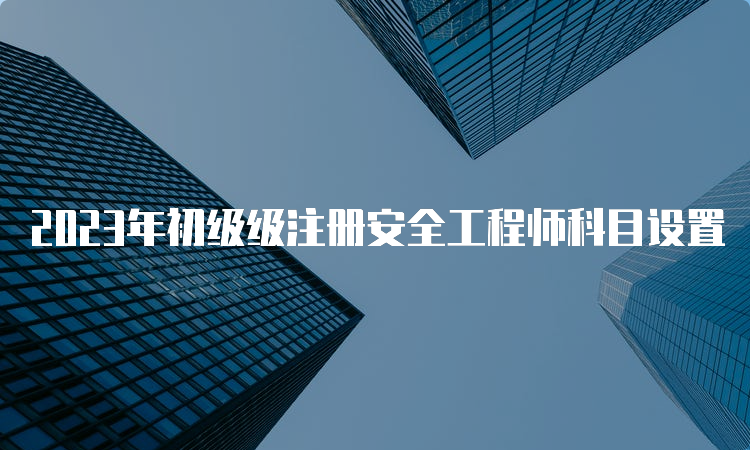 2023年初级级注册安全工程师科目设置